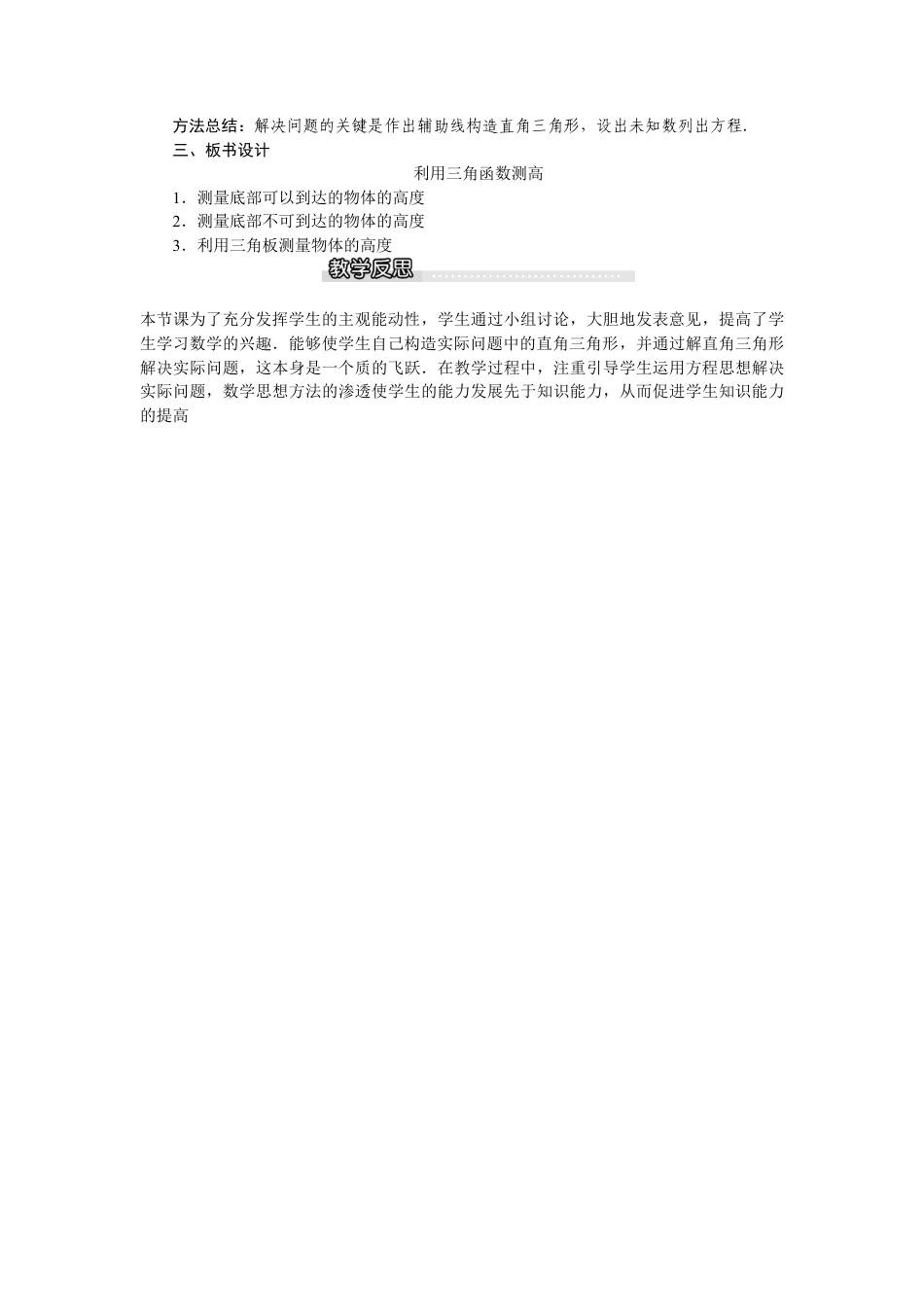 方法总结：解决问题的关键是作出辅助线构造直角三角形，设出未知数列出方程．
三、板书设计

利用三角函数测高

1．测量底部可以到达的物体的高度
2．测量底部不可到达的物体的高度
3．利用三角板测量物体的高度

教学反思

本节课为了充分发挥学生的主观能动性，学生通过小组讨论，大胆地发表意见，提高了学生学习数学的兴趣．能够使学生自己构造实际问题中的直角三角形，并通过解直角三角形解决实际问题，这本身是一个质的飞跃．在教学过程中，注重引导学生运用方程思想解决实际问题，数学思想方法的渗透使学生的能力发展先于知识能力，从而促进学生知识能力的提高